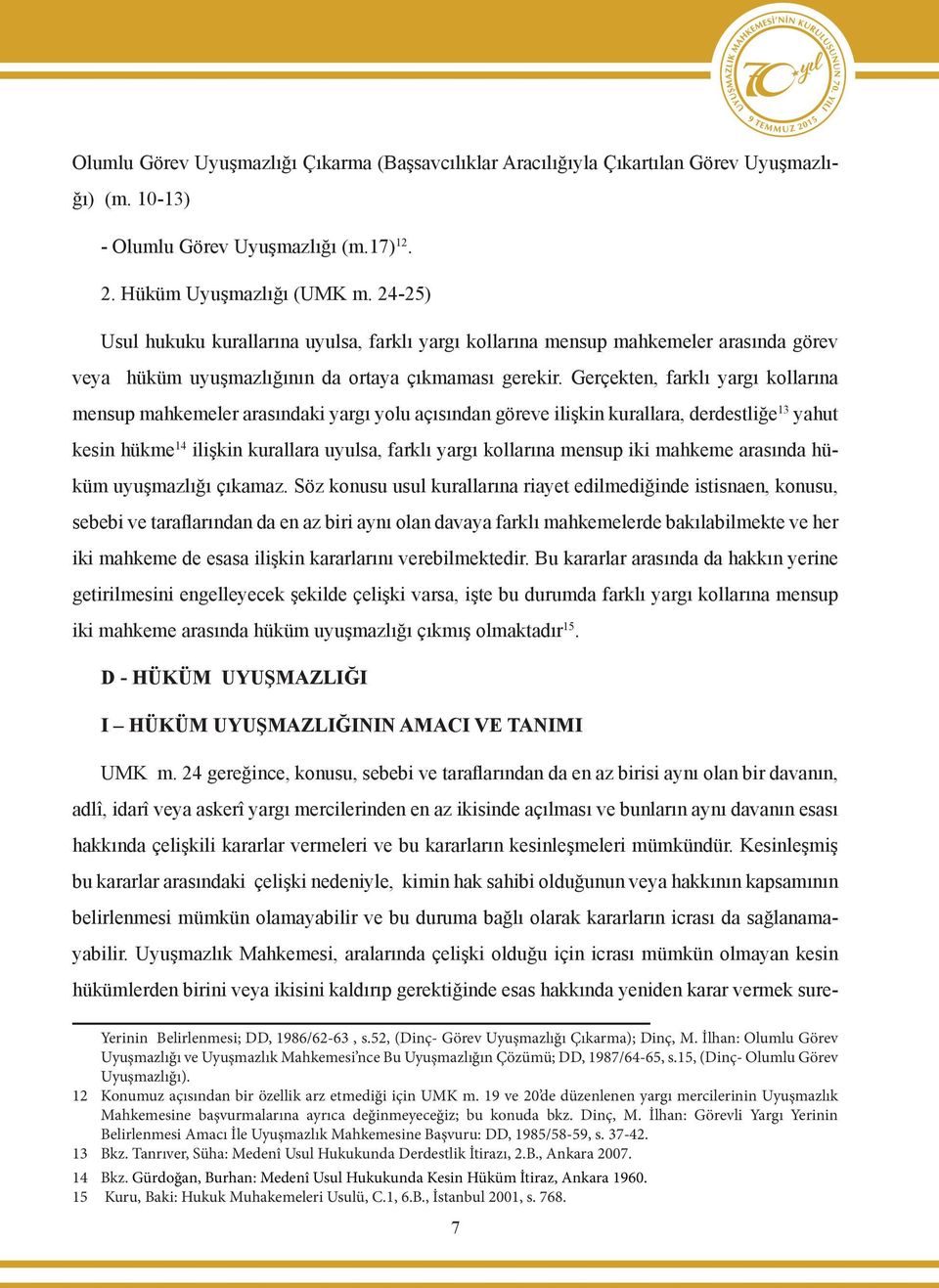 UYUŞMAZLIK MAHKEMESİ'NİN KURULUŞUNUN 70. YILI
70 yıl
9 TEMMUZ 2015

Olumlu Görev Uyuşmazlığı Çıkarma (Başsavcılıklar Aracılığıyla Çıkartılan Görev Uyuşmazlığı) (m. 10-13)

- Olumlu Görev Uyuşmazlığı (m.17)$^{12}$.

2. Hüküm Uyuşmazlığı (UMK m. 24-25)

Usul hukuku kurallarına uyulsa, farklı yargı kollarına mensup mahkemeler arasında görev veya hüküm uyuşmazlığının da ortaya çıkmaması gerekir. Gerçekten, farklı yargı kollarına mensup mahkemeler arasındaki yargı yolu açısından göreve ilişkin kurallara, derdestliğe$^{13}$ yahut kesin hükme$^{14}$ ilişkin kurallara uyulsa, farklı yargı kollarına mensup iki mahkeme arasında hüküm uyuşmazlığı çıkamaz. Söz konusu usul kurallarına riayet edilmediğinde istisnaen, konusu, sebebi ve taraflarından da en az biri aynı olan davaya farklı mahkemelerde bakılabilmekte ve her iki mahkeme de esasa ilişkin kararlarını verebilmektedir. Bu kararlar arasında da hakkın yerine getirilmesini engelleyecek şekilde çelişki varsa, işte bu durumda farklı yargı kollarına mensup iki mahkeme arasında hüküm uyuşmazlığı çıkmış olmaktadır$^{15}$.

D - HÜKÜM UYUŞMAZLIĞI

I – HÜKÜM UYUŞMAZLIĞININ AMACI VE TANIMI

UMK m. 24 gereğince, konusu, sebebi ve taraflarından da en az birisi aynı olan bir davanın, adlî, idarî veya askerî yargı mercilerinden en az ikisinde açılması ve bunların aynı davanın esası hakkında çelişkili kararlar vermeleri ve bu kararların kesinleşmeleri mümkündür. Kesinleşmiş bu kararlar arasındaki çelişki nedeniyle, kimin hak sahibi olduğunun veya hakkının kapsamının belirlenmesi mümkün olamayabilir ve bu duruma bağlı olarak kararların icrası da sağlanamayabilir. Uyuşmazlık Mahkemesi, aralarında çelişki olduğu için icrası mümkün olmayan kesin hükümlerden birini veya ikisini kaldırıp gerektiğinde esas hakkında yeniden karar vermek sure-

Yerinin Belirlenmesi; DD, 1986/62-63 , s.52, (Dinç- Görev Uyuşmazlığı Çıkarma); Dinç, M. İlhan: Olumlu Görev Uyuşmazlığı ve Uyuşmazlık Mahkemesi'nce Bu Uyuşmazlığın Çözümü; DD, 1987/64-65, s.15, (Dinç- Olumlu Görev Uyuşmazlığı).
12 Konumuz açısından bir özellik arz etmediği için UMK m. 19 ve 20'de düzenlenen yargı mercilerinin Uyuşmazlık Mahkemesine başvurmalarına ayrıca değinmeyeceğiz; bu konuda bkz. Dinç, M. İlhan: Görevli Yargı Yerinin Belirlenmesi Amacı İle Uyuşmazlık Mahkemesine Başvuru: DD, 1985/58-59, s. 37-42.
13 Bkz. Tanrıver, Süha: Medenî Usul Hukukunda Derdestlik İtirazı, 2.B., Ankara 2007.
14 Bkz. Gürdoğan, Burhan: Medenî Usul Hukukunda Kesin Hüküm İtiraz, Ankara 1960.
15 Kuru, Baki: Hukuk Muhakemeleri Usulü, C.1, 6.B., İstanbul 2001, s. 768.

7